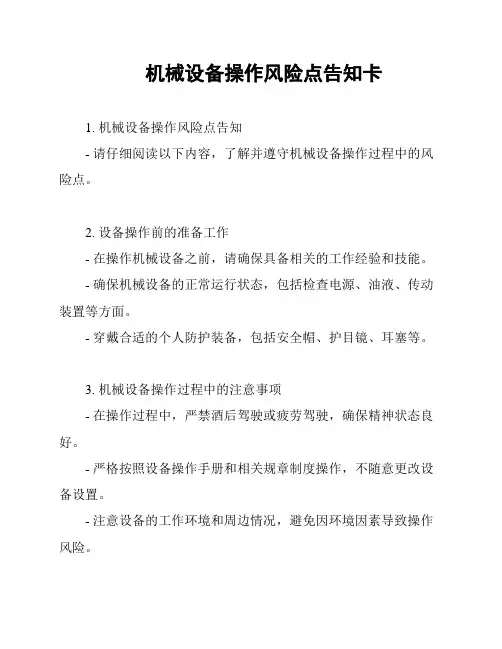 机械设备操作风险点告知卡

1. 机械设备操作风险点告知

- 请仔细阅读以下内容，了解并遵守机械设备操作过程中的风险点。

2. 设备操作前的准备工作

- 在操作机械设备之前，请确保具备相关的工作经验和技能。

- 确保机械设备的正常运行状态，包括检查电源、油液、传动装置等方面。

- 穿戴合适的个人防护装备，包括安全帽、护目镜、耳塞等。

3. 机械设备操作过程中的注意事项

- 在操作过程中，严禁酒后驾驶或疲劳驾驶，确保精神状态良好。

- 严格按照设备操作手册和相关规章制度操作，不随意更改设备设置。

- 注意设备的工作环境和周边情况，避免因环境因素导致操作风险。